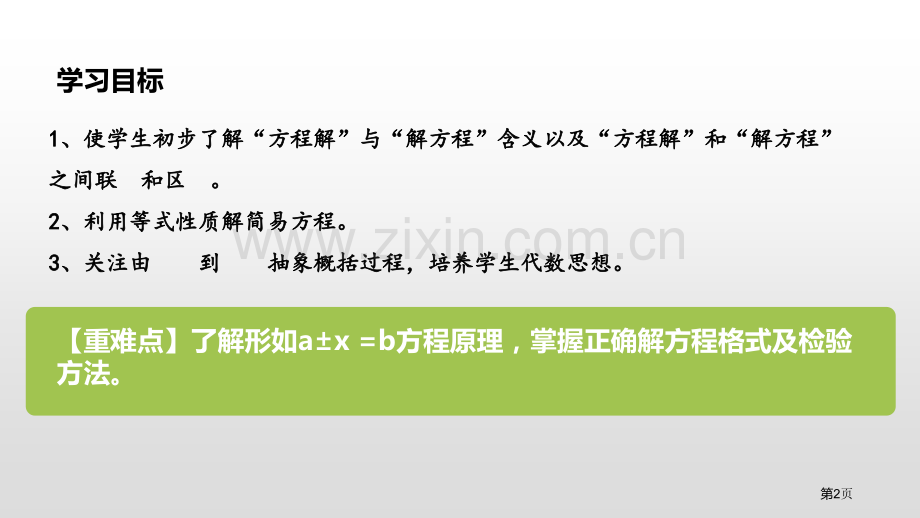 学习目标

1、使学生初步了解“方程解”与“解方程”含义以及“方程解”和“解方程”之间联 和区 。

2、利用等式性质解简易方程。

3、关注由 到 抽象概括过程，培养学生代数思想。

www.zixin.com.cn

【重难点】了解形如a±x =b方程原理，掌握正确解方程格式及检验方法。

第2页